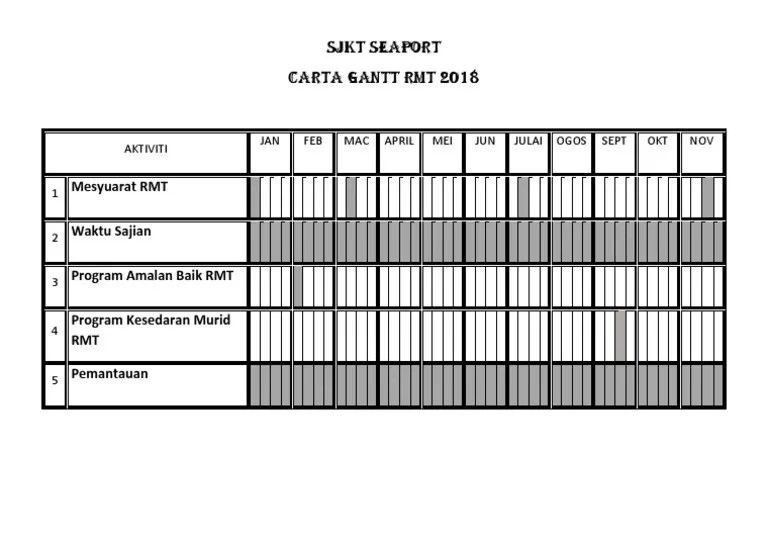 SJKT SEAPORT

CARTA GANTT RMT 2018

| | AKTIVITI | JAN | FEB | MAC | APRIL | MEI | JUN | JULAI | OGOS | SEPT | OKT | NOV |
|---|---|---|---|---|---|---|---|---|---|---|---|---|
| 1 | Mesyuarat RMT | | | | | | | | | | | |
| 2 | Waktu Sajian | | | | | | | | | | | |
| 3 | Program Amalan Baik RMT | | | | | | | | | | | |
| 4 | Program Kesedaran Murid RMT | | | | | | | | | | | |
| 5 | Pemantauan | | | | | | | | | | | |